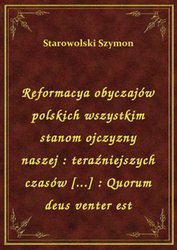 Starowolski Szymon

Reformacya obyczajów polskich wszystkim stanom ojczyzny naszej : teraźniejszych czasów [...] : Quorum deus venter est